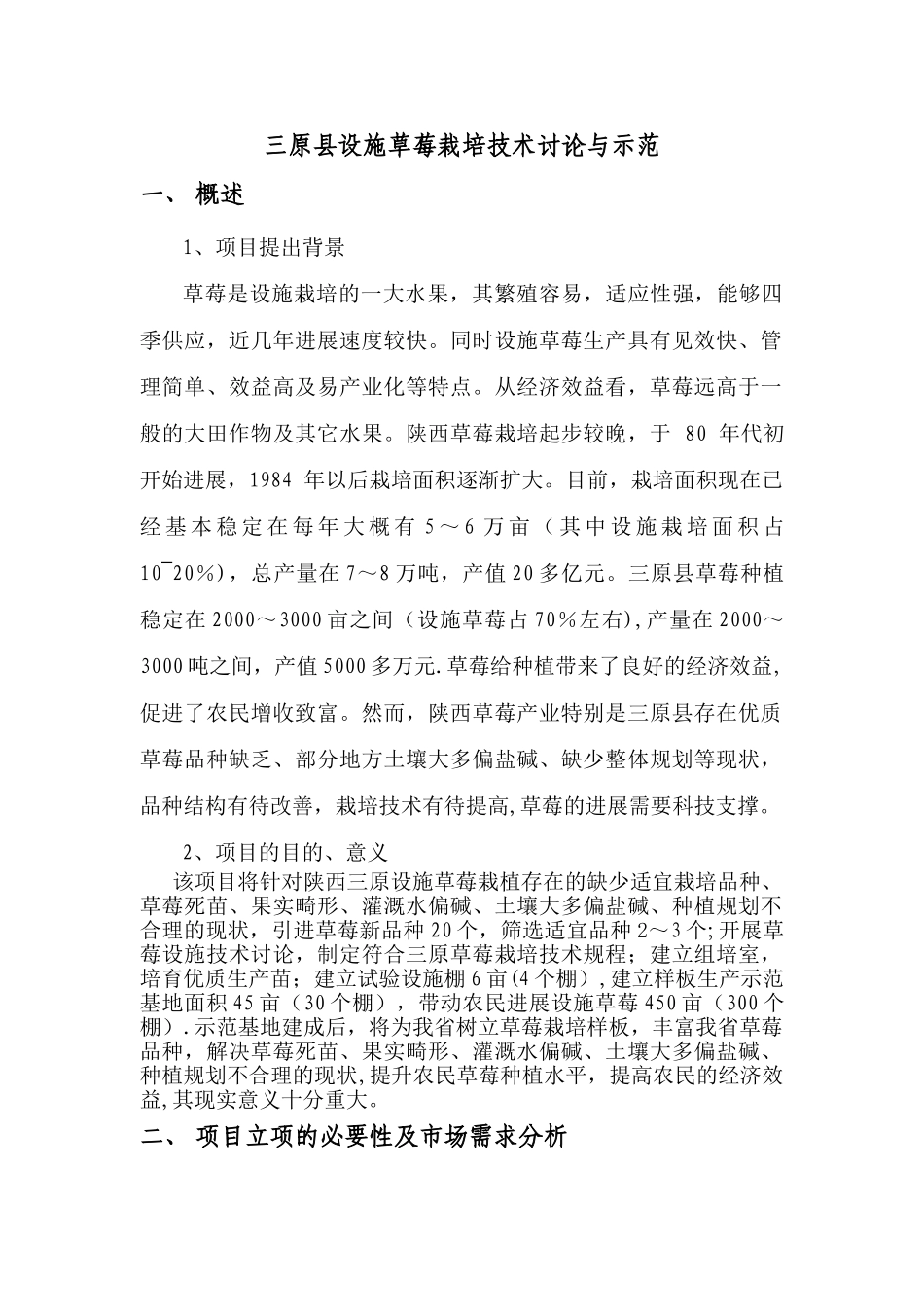 三原县设施草莓栽培技术讨论与示范

一、 概述

1、项目提出背景

草莓是设施栽培的一大水果，其繁殖容易，适应性强，能够四季供应，近几年进展速度较快。同时设施草莓生产具有见效快、管理简单、效益高及易产业化等特点。从经济效益看，草莓远高于一般的大田作物及其它水果。陕西草莓栽培起步较晚，于 80 年代初开始进展，1984 年以后栽培面积逐渐扩大。目前，栽培面积现在已经基本稳定在每年大概有 5～6 万亩（其中设施栽培面积占 10¯20%），总产量在 7～8 万吨，产值 20 多亿元。三原县草莓种植稳定在 2000～3000 亩之间（设施草莓占 70%左右),产量在 2000～3000 吨之间，产值 5000 多万元.草莓给种植带来了良好的经济效益，促进了农民增收致富。然而，陕西草莓产业特别是三原县存在优质草莓品种缺乏、部分地方土壤大多偏盐碱、缺少整体规划等现状，品种结构有待改善，栽培技术有待提高,草莓的进展需要科技支撑。

2、项目的目的、意义

该项目将针对陕西三原设施草莓栽植存在的缺少适宜栽培品种、草莓死苗、果实畸形、灌溉水偏碱、土壤大多偏盐碱、种植规划不合理的现状，引进草莓新品种 20 个，筛选适宜品种 2～3 个;开展草莓设施技术讨论，制定符合三原草莓栽培技术规程；建立组培室，培育优质生产苗；建立试验设施棚 6 亩(4 个棚），建立样板生产示范基地面积 45 亩（30 个棚），带动农民进展设施草莓 450 亩（300 个棚）.示范基地建成后，将为我省树立草莓栽培样板，丰富我省草莓品种，解决草莓死苗、果实畸形、灌溉水偏碱、土壤大多偏盐碱、种植规划不合理的现状,提升农民草莓种植水平，提高农民的经济效益,其现实意义十分重大。

二、 项目立项的必要性及市场需求分析